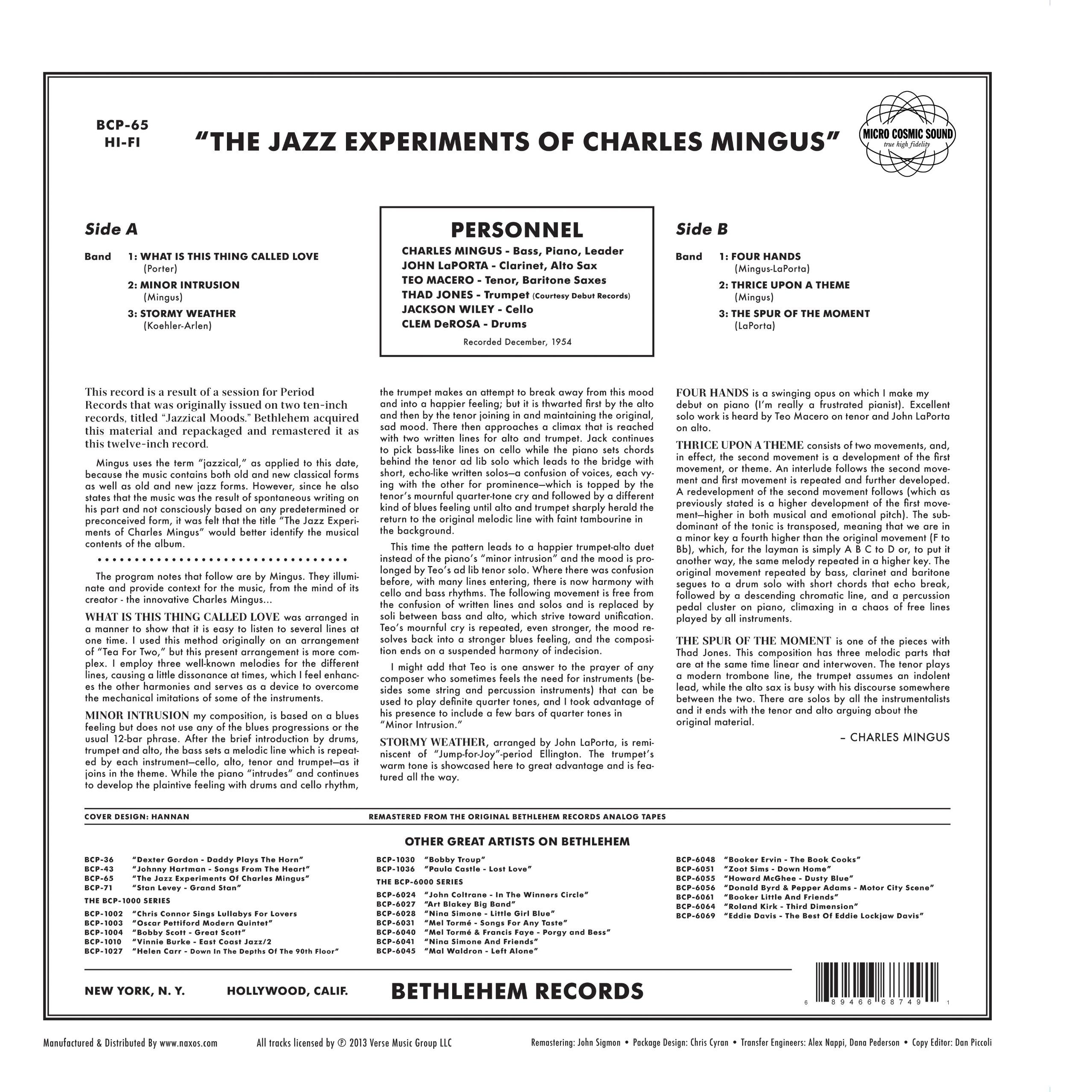 BCP-65
HI-FI

"THE JAZZ EXPERIMENTS OF CHARLES MINGUS"

MICRO COSMIC SOUND
true high fidelity

Side A

Band 1: WHAT IS THIS THING CALLED LOVE
(Porter)
2: MINOR INTRUSION
(Mingus)
3: STORMY WEATHER
(Koehler-Arlen)

PERSONNEL
CHARLES MINGUS - Bass, Piano, Leader
JOHN LaPORTA - Clarinet, Alto Sax
TEO MACERO - Tenor, Baritone Saxes
THAD JONES - Trumpet (Courtesy Debut Records)
JACKSON WILEY - Cello
CLEM DeROSA - Drums
Recorded December, 1954

Side B

Band 1: FOUR HANDS
(Mingus-LaPorta)
2: THRICE UPON A THEME
(Mingus)
3: THE SPUR OF THE MOMENT
(LaPorta)

This record is a result of a session for Period Records that was originally issued on two ten-inch records, titled "Jazzical Moods." Bethlehem acquired this material and repackaged and remastered it as this twelve-inch record.

Mingus uses the term "jazzical," as applied to this date, because the music contains both old and new classical forms as well as old and new jazz forms. However, since he also states that the music was the result of spontaneous writing on his part and not consciously based on any predetermined or preconceived form, it was felt that the title "The Jazz Experiments of Charles Mingus" would better identify the musical contents of the album.

The program notes that follow are by Mingus. They illuminate and provide context for the music, from the mind of its creator - the innovative Charles Mingus...

WHAT IS THIS THING CALLED LOVE was arranged in a manner to show that it is easy to listen to several lines at one time. I used this method originally on an arrangement of "Tea For Two," but this present arrangement is more complex. I employ three well-known melodies for the different lines, causing a little dissonance at times, which I feel enhances the other harmonies and serves as a device to overcome the mechanical imitations of some of the instruments.

MINOR INTRUSION my composition, is based on a blues feeling but does not use any of the blues progressions or the usual 12-bar phrase. After the brief introduction by drums, trumpet and alto, the bass sets a melodic line which is repeated by each instrument—cello, alto, tenor and trumpet—as it joins in the theme. While the piano "intrudes" and continues to develop the plaintive feeling with drums and cello rhythm, the trumpet makes an attempt to break away from this mood and into a happier feeling; but it is thwarted first by the alto and then by the tenor joining in and maintaining the original, sad mood. There then approaches a climax that is reached with two written lines for alto and trumpet. Jack continues to pick bass-like lines on cello while the piano sets chords behind the tenor ad lib solo which leads to the bridge with short, echo-like written solos—a confusion of voices, each vying with the other for prominence—which is topped by the tenor's mournful quarter-tone cry and followed by a different kind of blues feeling until alto and trumpet sharply herald the return to the original melodic line with faint tambourine in the background.

This time the pattern leads to a happier trumpet-alto duet instead of the piano's "minor intrusion" and the mood is prolonged by Teo's ad lib tenor solo. Where there was confusion before, with many lines entering, there is now harmony with cello and bass rhythms. The following movement is free from the confusion of written lines and solos and is replaced by soli between bass and alto, which strive toward unification. Teo's mournful cry is repeated, even stronger, the mood resolves back into a stronger blues feeling, and the composition ends on a suspended harmony of indecision.

I might add that Teo is one answer to the prayer of any composer who sometimes feels the need for instruments (besides some string and percussion instruments) that can be used to play definite quarter tones, and I took advantage of his presence to include a few bars of quarter tones in "Minor Intrusion."

STORMY WEATHER, arranged by John LaPorta, is reminiscent of "Jump-for-Joy"-period Ellington. The trumpet's warm tone is showcased here to great advantage and is featured all the way.

FOUR HANDS is a swinging opus on which I make my debut on piano (I'm really a frustrated pianist). Excellent solo work is heard by Teo Macero on tenor and John LaPorta on alto.

THRICE UPON A THEME consists of two movements, and, in effect, the second movement is a development of the first movement, or theme. An interlude follows the second movement and first movement is repeated and further developed. A redevelopment of the second movement follows (which as previously stated is a higher development of the first movement—higher in both musical and emotional pitch). The subdominant of the tonic is transposed, meaning that we are in a minor key a fourth higher than the original movement (F to Bb), which, for the layman is simply A B C to D or, to put it another way, the same melody repeated in a higher key. The original movement repeated by bass, clarinet and baritone segues to a drum solo with short chords that echo break, followed by a descending chromatic line, and a percussion pedal cluster on piano, climaxing in a chaos of free lines played by all instruments.

THE SPUR OF THE MOMENT is one of the pieces with Thad Jones. This composition has three melodic parts that are at the same time linear and interwoven. The tenor plays a modern trombone line, the trumpet assumes an indolent lead, while the alto sax is busy with his discourse somewhere between the two. There are solos by all the instrumentalists and it ends with the tenor and alto arguing about the original material.

– CHARLES MINGUS

COVER DESIGN: HANNAN
REMASTERED FROM THE ORIGINAL BETHLEHEM RECORDS ANALOG TAPES

OTHER GREAT ARTISTS ON BETHLEHEM

BCP-36 "Dexter Gordon - Daddy Plays The Horn"
BCP-43 "Johnny Hartman - Songs From The Heart"
BCP-65 "The Jazz Experiments Of Charles Mingus"
BCP-71 "Stan Levey - Grand Stan"
THE BCP-1000 SERIES
BCP-1002 "Chris Connor Sings Lullabys For Lovers
BCP-1003 "Oscar Pettiford Modern Quintet"
BCP-1004 "Bobby Scott - Great Scott"
BCP-1010 "Vinnie Burke - East Coast Jazz/2
BCP-1027 "Helen Carr - Down In The Depths Of The 90th Floor"

BCP-1030 "Bobby Troup"
BCP-1036 "Paula Castle - Lost Love"
THE BCP-6000 SERIES
BCP-6024 "John Coltrane - In The Winners Circle"
BCP-6027 "Art Blakey Big Band"
BCP-6028 "Nina Simone - Little Girl Blue"
BCP-6031 "Mel Tormé - Songs For Any Taste"
BCP-6040 "Mel Tormé & Francis Faye - Porgy and Bess"
BCP-6041 "Nina Simone And Friends"
BCP-6045 "Mal Waldron - Left Alone"

BCP-6048 "Booker Ervin - The Book Cooks"
BCP-6051 "Zoot Sims - Down Home"
BCP-6055 "Howard McGhee - Dusty Blue"
BCP-6056 "Donald Byrd & Pepper Adams - Motor City Scene"
BCP-6061 "Booker Little And Friends"
BCP-6064 "Roland Kirk - Third Dimension"
BCP-6069 "Eddie Davis - The Best Of Eddie Lockjaw Davis"

NEW YORK, N. Y. HOLLYWOOD, CALIF. BETHLEHEM RECORDS

6 89466 68749 1

Manufactured & Distributed By www.naxos.com All tracks licensed by ℗ 2013 Verse Music Group LLC Remastering: John Sigmon • Package Design: Chris Cyran • Transfer Engineers: Alex Nappi, Dana Pederson • Copy Editor: Dan Piccoli